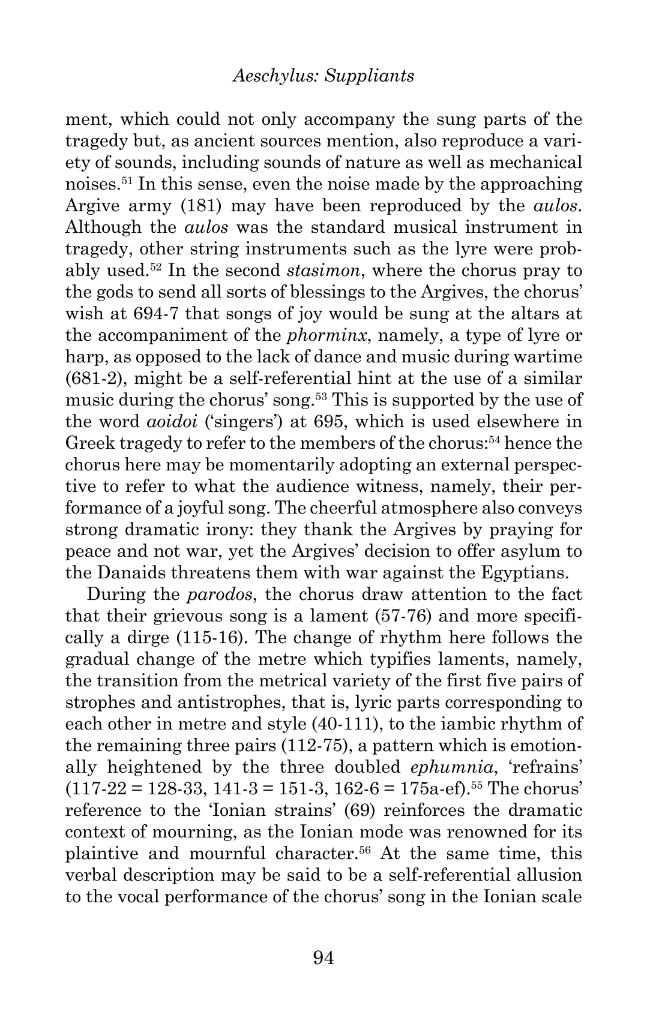 Aeschylus: Suppliants

ment, which could not only accompany the sung parts of the tragedy but, as ancient sources mention, also reproduce a variety of sounds, including sounds of nature as well as mechanical noises.$^{51}$ In this sense, even the noise made by the approaching Argive army (181) may have been reproduced by the aulos. Although the aulos was the standard musical instrument in tragedy, other string instruments such as the lyre were probably used.$^{52}$ In the second stasimon, where the chorus pray to the gods to send all sorts of blessings to the Argives, the chorus' wish at 694-7 that songs of joy would be sung at the altars at the accompaniment of the phorminx, namely, a type of lyre or harp, as opposed to the lack of dance and music during wartime (681-2), might be a self-referential hint at the use of a similar music during the chorus' song.$^{53}$ This is supported by the use of the word aoidoi ('singers') at 695, which is used elsewhere in Greek tragedy to refer to the members of the chorus:$^{54}$ hence the chorus here may be momentarily adopting an external perspective to refer to what the audience witness, namely, their performance of a joyful song. The cheerful atmosphere also conveys strong dramatic irony: they thank the Argives by praying for peace and not war, yet the Argives' decision to offer asylum to the Danaids threatens them with war against the Egyptians.

During the parodos, the chorus draw attention to the fact that their grievous song is a lament (57-76) and more specifically a dirge (115-16). The change of rhythm here follows the gradual change of the metre which typifies laments, namely, the transition from the metrical variety of the first five pairs of strophes and antistrophes, that is, lyric parts corresponding to each other in metre and style (40-111), to the iambic rhythm of the remaining three pairs (112-75), a pattern which is emotionally heightened by the three doubled ephumnia, 'refrains' (117-22 = 128-33, 141-3 = 151-3, 162-6 = 175a-ef).$^{55}$ The chorus' reference to the 'Ionian strains' (69) reinforces the dramatic context of mourning, as the Ionian mode was renowned for its plaintive and mournful character.$^{56}$ At the same time, this verbal description may be said to be a self-referential allusion to the vocal performance of the chorus' song in the Ionian scale

94